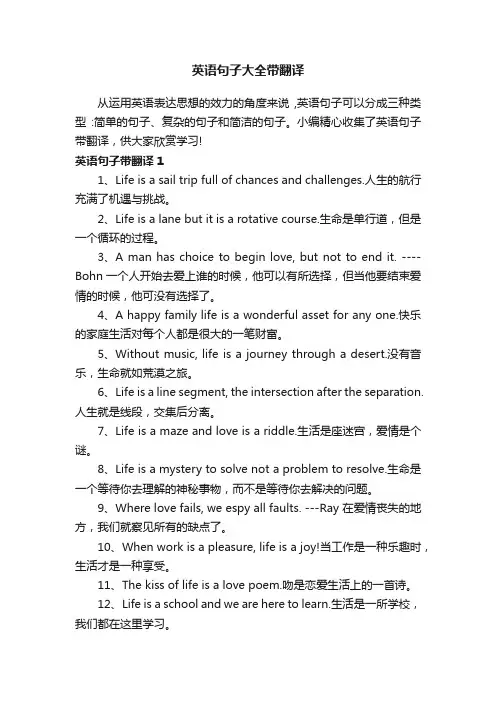 英语句子大全带翻译

从运用英语表达思想的效力的角度来说，英语句子可以分成三种类型：简单的句子、复杂的句子和简洁的句子。小编精心收集了英语句子带翻译，供大家欣赏学习!

英语句子带翻译 1

1、Life is a sail trip full of chances and challenges.人生的航行充满了机遇与挑战。

2、Life is a lane but it is a rotative course.生命是单行道，但是一个循环的过程。

3、A man has choice to begin love, but not to end it. ----Bohn 一个人开始去爱上谁的时候，他可以有所选择，但当他要结束爱情的时候，他可没有选择了。

4、A happy family life is a wonderful asset for any one.快乐的家庭生活对每个人都是很大的一笔财富。

5、Without music, life is a journey through a desert.没有音乐，生命就如荒漠之旅。

6、Life is a line segment, the intersection after the separation.人生就是线段，交集后分离。

7、Life is a maze and love is a riddle.生活是座迷宫，爱情是个谜。

8、Life is a mystery to solve not a problem to resolve.生命是一个等待你去理解的神秘事物，而不是等待你去解决的问题。

9、Where love fails, we espy all faults. ---Ray 在爱情丧失的地方，我们就察见所有的缺点了。

10、When work is a pleasure, life is a joy!当工作是一种乐趣时，生活才是一种享受。

11、The kiss of life is a love poem.吻是恋爱生活上的一首诗。

12、Life is a school and we are here to learn.生活是一所学校，我们都在这里学习。